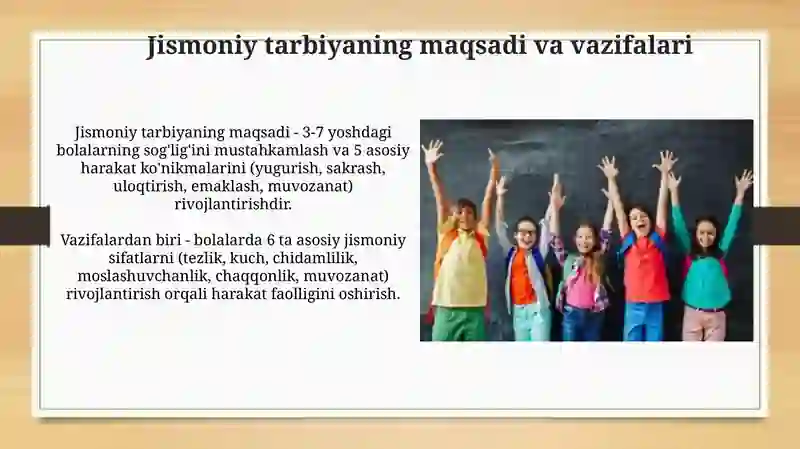 Jismoniy tarbiyaning maqsadi va vazifalari

Jismoniy tarbiyaning maqsadi - 3-7 yoshdagi bolalarning sog'lig'ini mustahkamlash va 5 asosiy harakat ko'nikmalarini (yugurish, sakrash, uloqtirish, emaklash, muvozanat) rivojlantirishdir.

Vazifalardan biri - bolalarda 6 ta asosiy jismoniy sifatlarni (tezlik, kuch, chidamlilik, moslashuvchanlik, chaqqonlik, muvozanat) rivojlantirish orqali harakat faolligini oshirish.